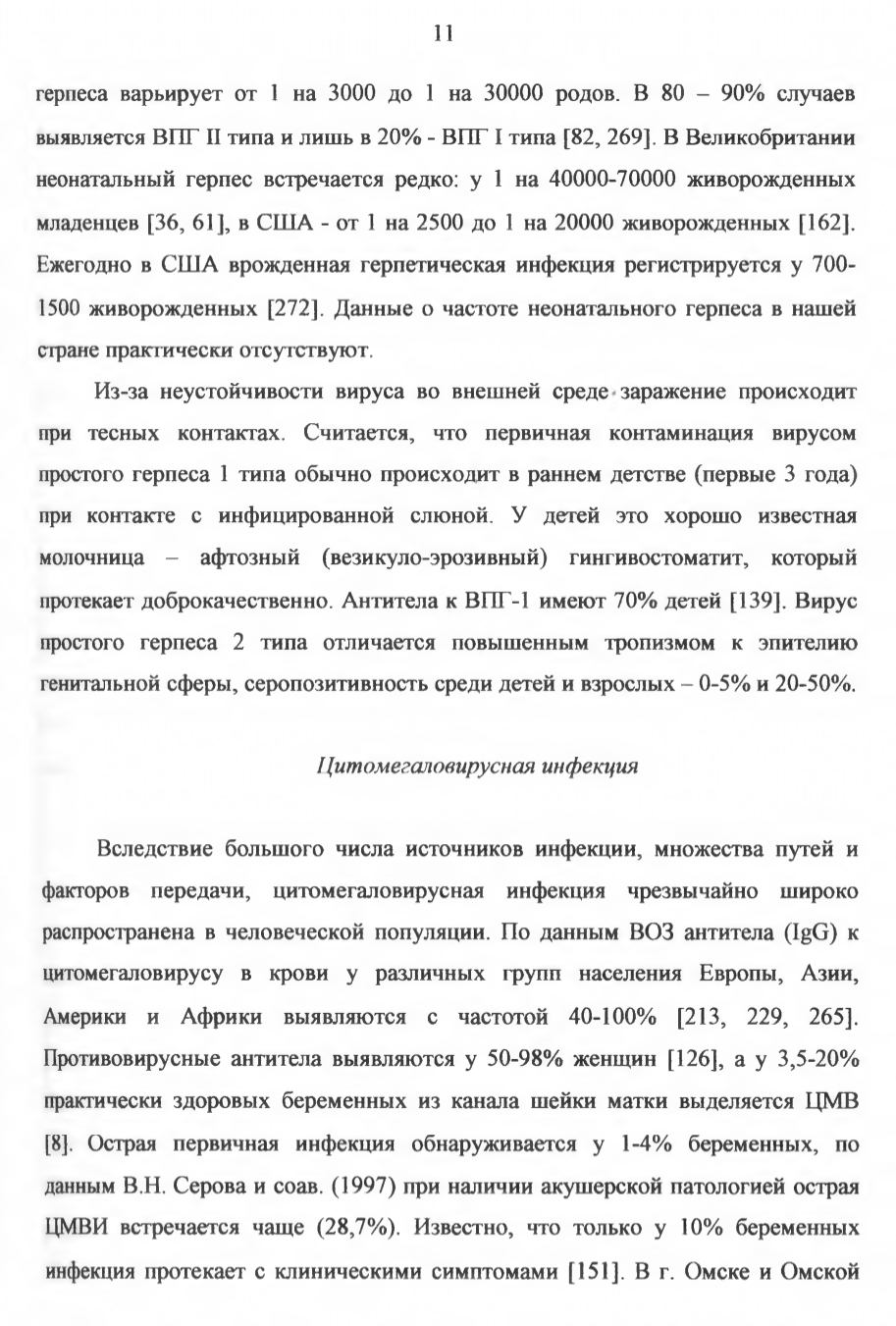 11

герпеса варьирует от 1 на 3000 до 1 на 30000 родов. В 80 – 90% случаев выявляется ВПГ II типа и лишь в 20% - ВПГ I типа [82, 269]. В Великобритании неонатальный герпес встречается редко: у 1 на 40000-70000 живорожденных младенцев [36, 61], в США - от 1 на 2500 до 1 на 20000 живорожденных [162]. Ежегодно в США врожденная герпетическая инфекция регистрируется у 700-1500 живорожденных [272]. Данные о частоте неонатального герпеса в нашей стране практически отсутствуют.

Из-за неустойчивости вируса во внешней среде заражение происходит при тесных контактах. Считается, что первичная контаминация вирусом простого герпеса 1 типа обычно происходит в раннем детстве (первые 3 года) при контакте с инфицированной слюной. У детей это хорошо известная молочница – афтозный (везикуло-эрозивный) гингивостоматит, который протекает доброкачественно. Антитела к ВПГ-1 имеют 70% детей [139]. Вирус простого герпеса 2 типа отличается повышенным тропизмом к эпителию генитальной сферы, серопозитивность среди детей и взрослых – 0-5% и 20-50%.

Цитомегаловирусная инфекция

Вследствие большого числа источников инфекции, множества путей и факторов передачи, цитомегаловирусная инфекция чрезвычайно широко распространена в человеческой популяции. По данным ВОЗ антитела (IgG) к цитомегаловирусу в крови у различных групп населения Европы, Азии, Америки и Африки выявляются с частотой 40-100% [213, 229, 265]. Противовирусные антитела выявляются у 50-98% женщин [126], а у 3,5-20% практически здоровых беременных из канала шейки матки выделяется ЦМВ [8]. Острая первичная инфекция обнаруживается у 1-4% беременных, по данным В.Н. Серова и соав. (1997) при наличии акушерской патологией острая ЦМВИ встречается чаще (28,7%). Известно, что только у 10% беременных инфекция протекает с клиническими симптомами [151]. В г. Омске и Омской